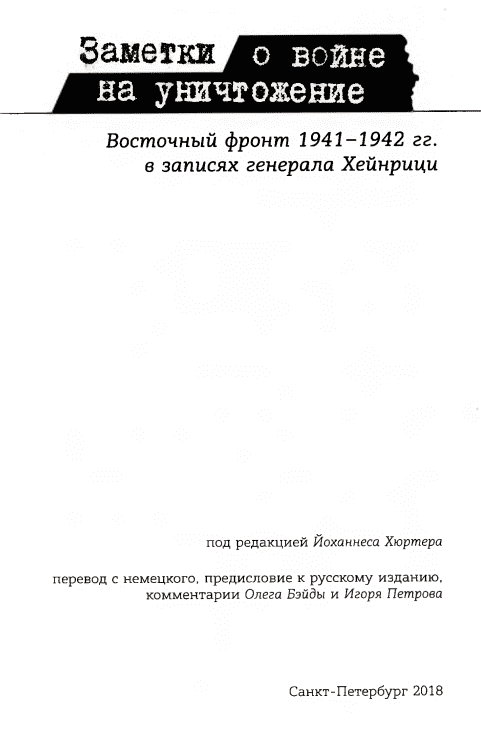 Заметки о войне на уничтожение

Восточный фронт 1941–1942 гг. в записях генерала Хейнрици

под редакцией Йоханнеса Хюртера

перевод с немецкого, предисловие к русскому изданию, комментарии Олега Бэйды и Игоря Петрова

Санкт-Петербург 2018